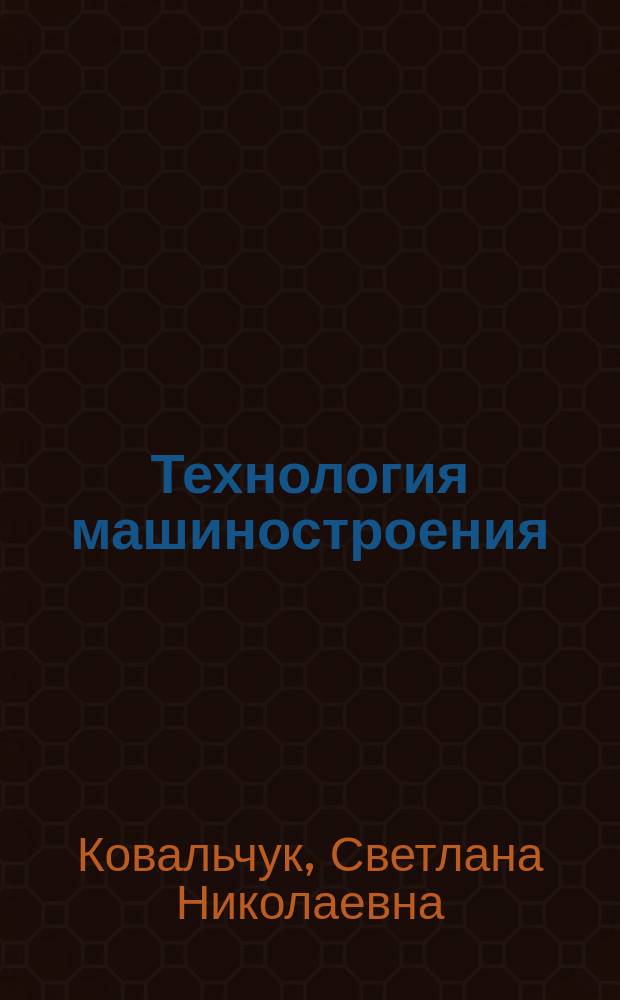 Технология машиностроения

Ковальчук, Светлана Николаевна